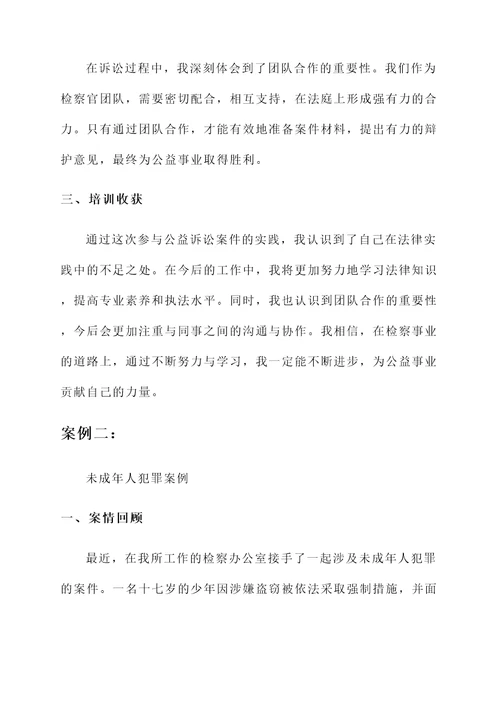 在诉讼过程中，我深刻体会到了团队合作的重要性。我们作为检察官团队，需要密切配合，相互支持，在法庭上形成强有力的合力。只有通过团队合作，才能有效地准备案件材料，提出有力的辩护意见，最终为公益事业取得胜利。

三、培训收获

通过这次参与公益诉讼案件的实践，我认识到了自己在法律实践中的不足之处。在今后的工作中，我将更加努力地学习法律知识，提高专业素养和执法水平。同时，我也认识到团队合作的重要性，今后会更加注重与同事之间的沟通与协作。我相信，在检察事业的道路上，通过不断努力与学习，我一定能不断进步，为公益事业贡献自己的力量。

案例二：

未成年人犯罪案例

一、案情回顾

最近，在我所工作的检察办公室接手了一起涉及未成年人犯罪的案件。一名十七岁的少年因涉嫌盗窃被依法采取强制措施，并面